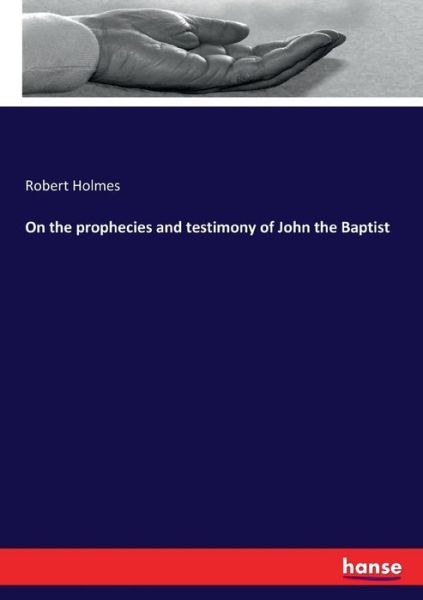 Robert Holmes

On the prophecies and testimony of John the Baptist

hanse